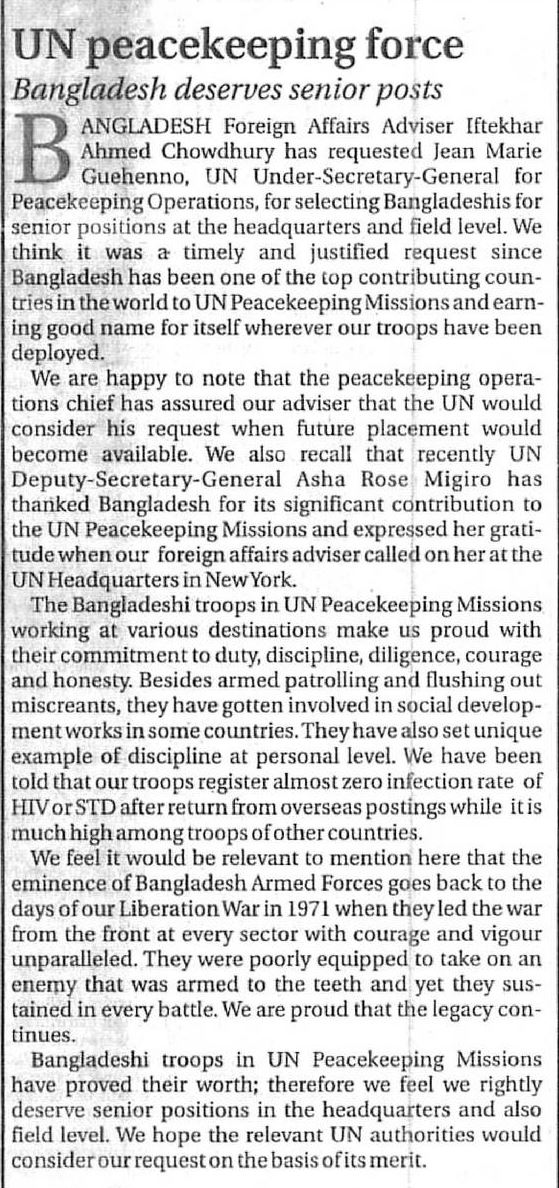 UN peacekeeping force

Bangladesh deserves senior posts

BANGLADESH Foreign Affairs Adviser Iftekhar Ahmed Chowdhury has requested Jean Marie Guehenno, UN Under-Secretary-General for Peacekeeping Operations, for selecting Bangladeshis for senior positions at the headquarters and field level. We think it was a timely and justified request since Bangladesh has been one of the top contributing countries in the world to UN Peacekeeping Missions and earning good name for itself wherever our troops have been deployed.

We are happy to note that the peacekeeping operations chief has assured our adviser that the UN would consider his request when future placement would become available. We also recall that recently UN Deputy-Secretary-General Asha Rose Migiro has thanked Bangladesh for its significant contribution to the UN Peacekeeping Missions and expressed her gratitude when our foreign affairs adviser called on her at the UN Headquarters in New York.

The Bangladeshi troops in UN Peacekeeping Missions working at various destinations make us proud with their commitment to duty, discipline, diligence, courage and honesty. Besides armed patrolling and flushing out miscreants, they have gotten involved in social development works in some countries. They have also set unique example of discipline at personal level. We have been told that our troops register almost zero infection rate of HIV or STD after return from overseas postings while it is much high among troops of other countries.

We feel it would be relevant to mention here that the eminence of Bangladesh Armed Forces goes back to the days of our Liberation War in 1971 when they led the war from the front at every sector with courage and vigour unparalleled. They were poorly equipped to take on an enemy that was armed to the teeth and yet they sustained in every battle. We are proud that the legacy continues.

Bangladeshi troops in UN Peacekeeping Missions have proved their worth; therefore we feel we rightly deserve senior positions in the headquarters and also field level. We hope the relevant UN authorities would consider our request on the basis of its merit.